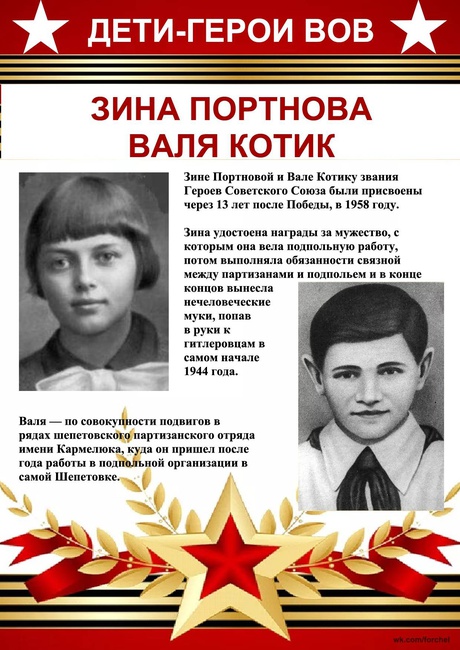 ДЕТИ-ГЕРОИ ВОВ

ЗИНА ПОРТНОВА
ВАЛЯ КОТИК

Зине Портновой и Вале Котику звания Героев Советского Союза были присвоены через 13 лет после Победы, в 1958 году.

Зина удостоена награды за мужество, с которым она вела подпольную работу, потом выполняла обязанности связной между партизанами и подпольем и в конце концов вынесла нечеловеческие муки, попав в руки к гитлеровцам в самом начале 1944 года.

Валя — по совокупности подвигов в рядах шепетовского партизанского отряда имени Кармелюка, куда он пришел после года работы в подпольной организации в самой Шепетовке.

vk.com/forchel